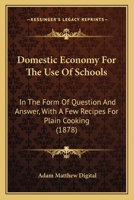 KESSINGER'S LEGACY REPRINTS

Domestic Economy For The Use Of Schools

In The Form Of Question And Answer, With A Few Recipes For Plain Cooking (1878)

Adam Matthew Digital